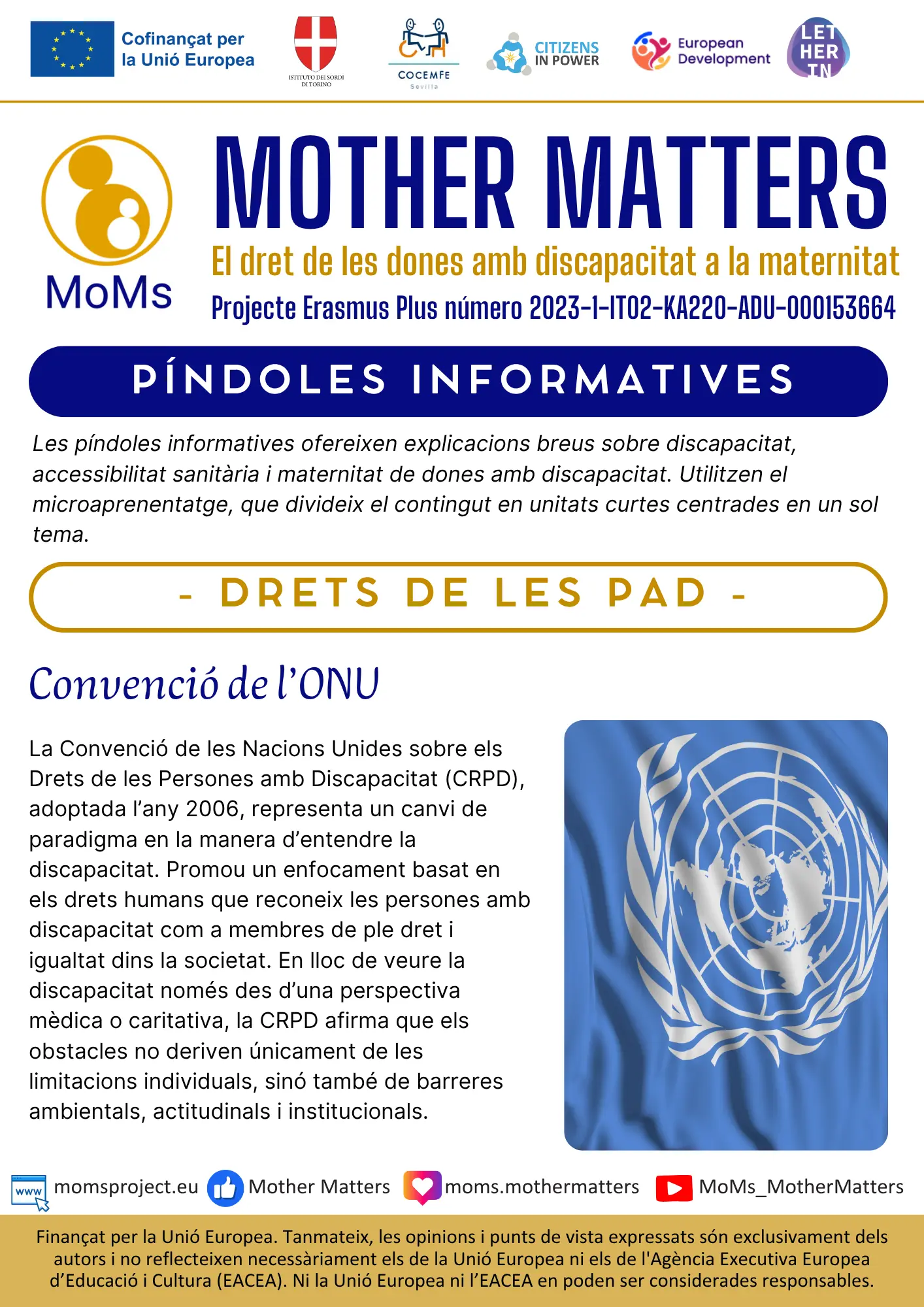 Cofinançat per la Unió Europea

ISTITUTO DEI SORDI DI TORINO

COCEMFE Sevilla

CITIZENS IN POWER

European Development

LET HER IN

MoMs

MOTHER MATTERS

El dret de les dones amb discapacitat a la maternitat

Projecte Erasmus Plus número 2023-1-IT02-KA220-ADU-000153664

PÍNDOLES INFORMATIVES

Les píndoles informatives ofereixen explicacions breus sobre discapacitat, accessibilitat sanitària i maternitat de dones amb discapacitat. Utilitzen el microaprenentatge, que divideix el contingut en unitats curtes centrades en un sol tema.

- DRETS DE LES PAD -

Convenció de l'ONU

La Convenció de les Nacions Unides sobre els Drets de les Persones amb Discapacitat (CRPD), adoptada l'any 2006, representa un canvi de paradigma en la manera d'entendre la discapacitat. Promou un enfocament basat en els drets humans que reconeix les persones amb discapacitat com a membres de ple dret i igualtat dins la societat. En lloc de veure la discapacitat només des d'una perspectiva mèdica o caritativa, la CRPD afirma que els obstacles no deriven únicament de les limitacions individuals, sinó també de barreres ambientals, actitudinals i institucionals.

www momsproject.eu Mother Matters moms.mothermatters MoMs_MotherMatters

Finançat per la Unió Europea. Tanmateix, les opinions i punts de vista expressats són exclusivament dels autors i no reflecteixen necessàriament els de la Unió Europea ni els de l'Agència Executiva Europea d'Educació i Cultura (EACEA). Ni la Unió Europea ni l'EACEA en poden ser considerades responsables.